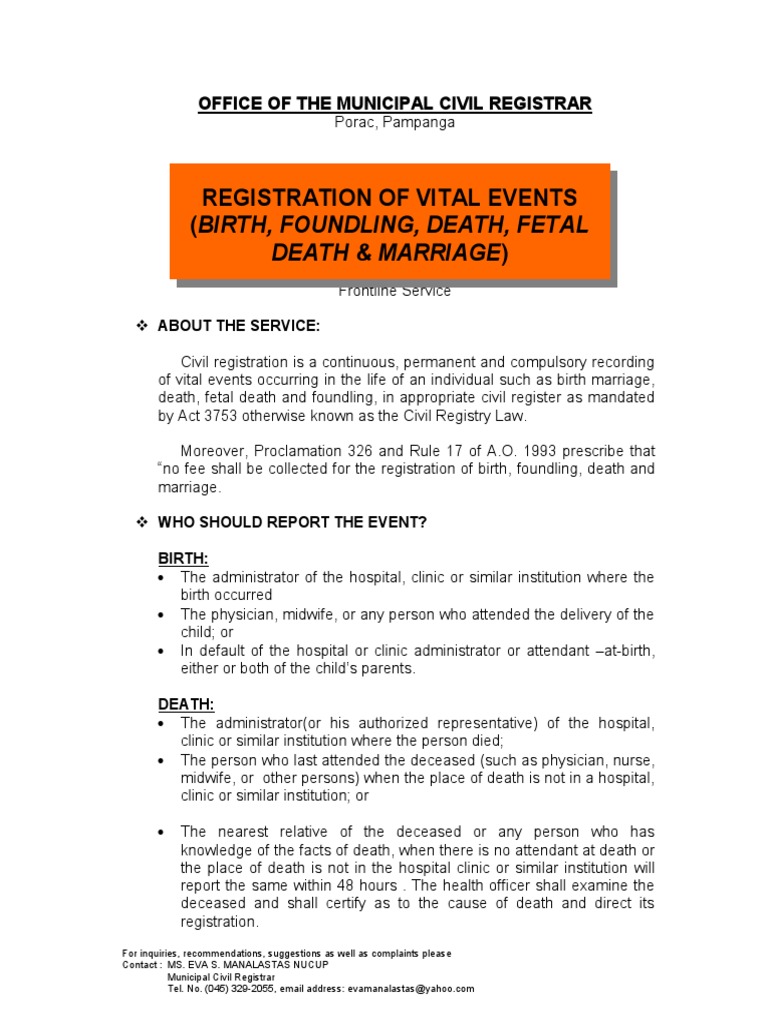 OFFICE OF THE MUNICIPAL CIVIL REGISTRAR
Porac, Pampanga

REGISTRATION OF VITAL EVENTS (BIRTH, FOUNDLING, DEATH, FETAL DEATH & MARRIAGE)

Frontline Service

❖ ABOUT THE SERVICE:

Civil registration is a continuous, permanent and compulsory recording of vital events occurring in the life of an individual such as birth marriage, death, fetal death and foundling, in appropriate civil register as mandated by Act 3753 otherwise known as the Civil Registry Law.

Moreover, Proclamation 326 and Rule 17 of A.O. 1993 prescribe that "no fee shall be collected for the registration of birth, foundling, death and marriage.

❖ WHO SHOULD REPORT THE EVENT?

BIRTH:
• The administrator of the hospital, clinic or similar institution where the birth occurred
• The physician, midwife, or any person who attended the delivery of the child; or
• In default of the hospital or clinic administrator or attendant –at-birth, either or both of the child's parents.

DEATH:
• The administrator(or his authorized representative) of the hospital, clinic or similar institution where the person died;
• The person who last attended the deceased (such as physician, nurse, midwife, or other persons) when the place of death is not in a hospital, clinic or similar institution; or

• The nearest relative of the deceased or any person who has knowledge of the facts of death, when there is no attendant at death or the place of death is not in the hospital clinic or similar institution will report the same within 48 hours . The health officer shall examine the deceased and shall certify as to the cause of death and direct its registration.

For inquiries, recommendations, suggestions as well as complaints please
Contact : MS. EVA S. MANALASTAS NUCUP
Municipal Civil Registrar
Tel. No. (045) 329-2055, email address: evamanalastas@yahoo.com